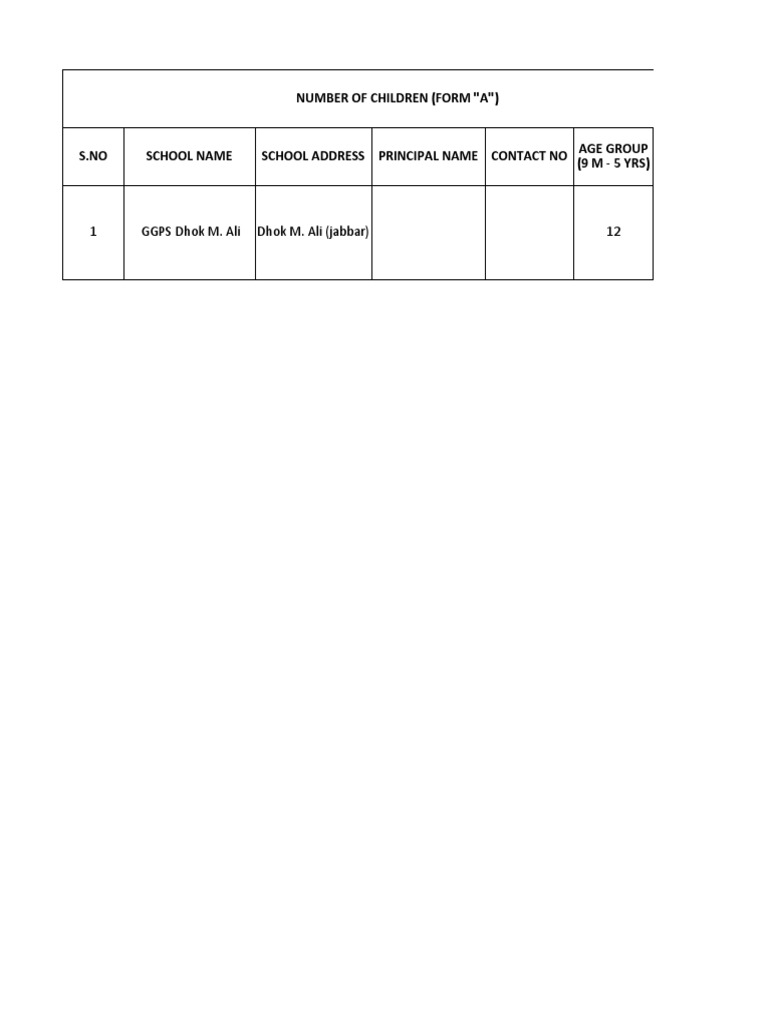 NUMBER OF CHILDREN (FORM "A")

| S.NO | SCHOOL NAME | SCHOOL ADDRESS | PRINCIPAL NAME | CONTACT NO | AGE GROUP (9 M - 5 YRS) |
|---|---|---|---|---|---|
| 1 | GGPS Dhok M. Ali | Dhok M. Ali (jabbar) | | | 12 |